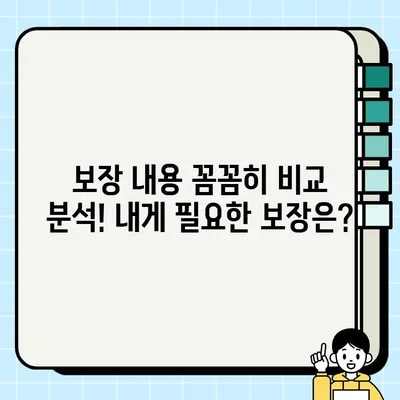 보장 내용 꼼꼼히 비교 분석! 내게 필요한 보장은?